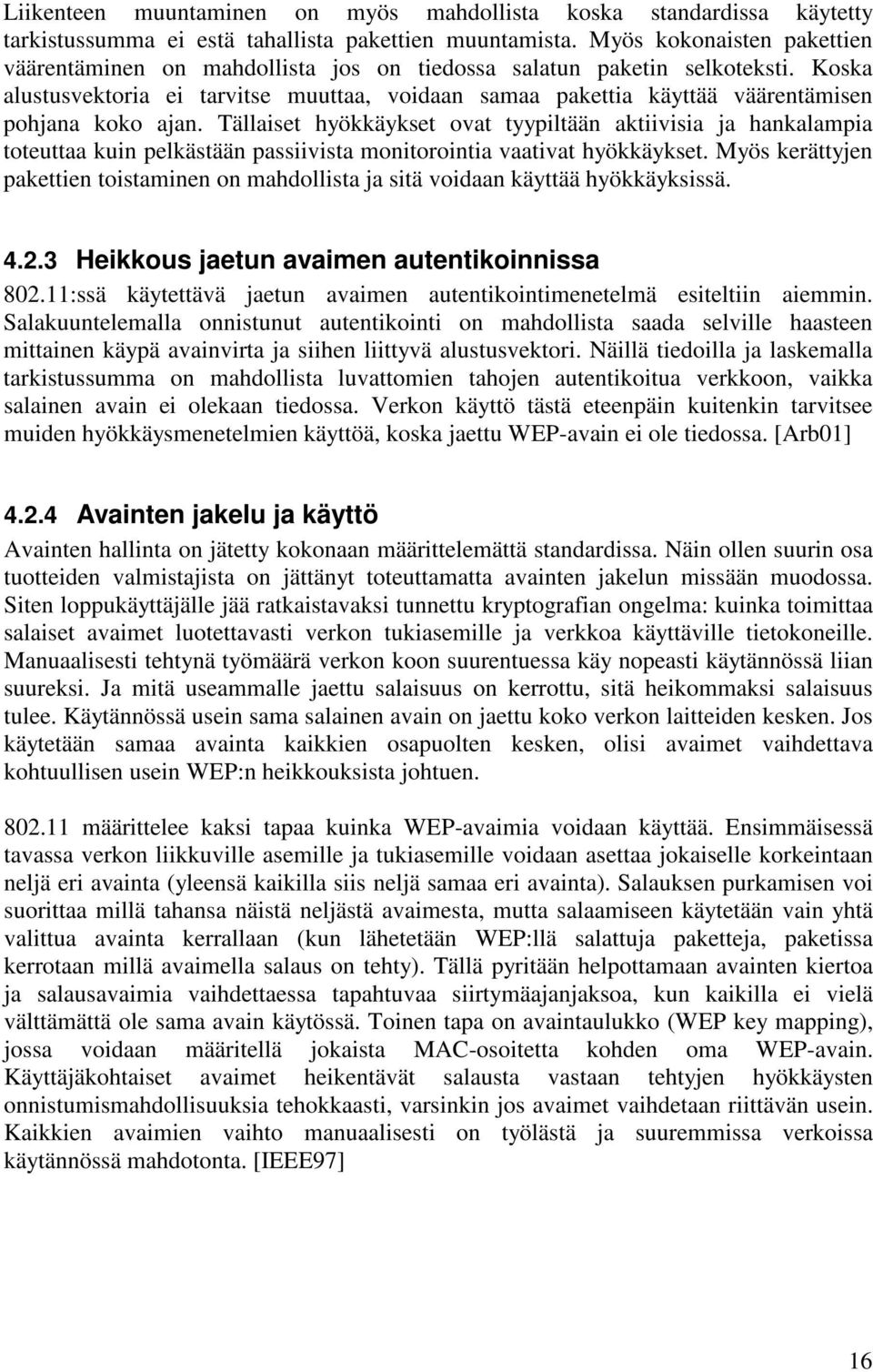 Liikenteen muuntaminen on myös mahdollista koska standardissa käytetty tarkistussumma ei estä tahallista pakettien muuntamista. Myös kokonaisten pakettien väärentäminen on mahdollista jos on tiedossa salatun paketin selkoteksti. Koska alustusvektoria ei tarvitse muuttaa, voidaan samaa pakettia käyttää väärentämisen pohjana koko ajan. Tällaiset hyökkäykset ovat tyypiltään aktiivisia ja hankalampia toteuttaa kuin pelkästään passiivista monitorointia vaativat hyökkäykset. Myös kerättyjen pakettien toistaminen on mahdollista ja sitä voidaan käyttää hyökkäyksissä.

4.2.3 Heikkous jaetun avaimen autentikoinnissa

802.11:ssä käytettävä jaetun avaimen autentikointimenetelmä esiteltiin aiemmin. Salakuuntelemalla onnistunut autentikointi on mahdollista saada selville haasteen mittainen käypä avainvirta ja siihen liittyvä alustusvektori. Näillä tiedoilla ja laskemalla tarkistussumma on mahdollista luvattomien tahojen autentikoitua verkkoon, vaikka salainen avain ei olekaan tiedossa. Verkon käyttö tästä eteenpäin kuitenkin tarvitsee muiden hyökkäysmenetelmien käyttöä, koska jaettu WEP-avain ei ole tiedossa. [Arb01]

4.2.4 Avainten jakelu ja käyttö

Avainten hallinta on jätetty kokonaan määrittelemättä standardissa. Näin ollen suurin osa tuotteiden valmistajista on jättänyt toteuttamatta avainten jakelun missään muodossa. Siten loppukäyttäjälle jää ratkaistavaksi tunnettu kryptografian ongelma: kuinka toimittaa salaiset avaimet luotettavasti verkon tukiasemille ja verkkoa käyttäville tietokoneille. Manuaalisesti tehtynä työmäärä verkon koon suurentuessa käy nopeasti käytännössä liian suureksi. Ja mitä useammalle jaettu salaisuus on kerrottu, sitä heikommaksi salaisuus tulee. Käytännössä usein sama salainen avain on jaettu koko verkon laitteiden kesken. Jos käytetään samaa avainta kaikkien osapuolten kesken, olisi avaimet vaihdettava kohtuullisen usein WEP:n heikkouksista johtuen.

802.11 määrittelee kaksi tapaa kuinka WEP-avaimia voidaan käyttää. Ensimmäisessä tavassa verkon liikkuville asemille ja tukiasemille voidaan asettaa jokaiselle korkeintaan neljä eri avainta (yleensä kaikilla siis neljä samaa eri avainta). Salauksen purkamisen voi suorittaa millä tahansa näistä neljästä avaimesta, mutta salaamiseen käytetään vain yhtä valittua avainta kerrallaan (kun lähetetään WEP:llä salattuja paketteja, paketissa kerrotaan millä avaimella salaus on tehty). Tällä pyritään helpottamaan avainten kiertoa ja salausavaimia vaihdettaessa tapahtuvaa siirtymäajanjaksoa, kun kaikilla ei vielä välttämättä ole sama avain käytössä. Toinen tapa on avaintaulukko (WEP key mapping), jossa voidaan määritellä jokaista MAC-osoitetta kohden oma WEP-avain. Käyttäjäkohtaiset avaimet heikentävät salausta vastaan tehtyjen hyökkäysten onnistumismahdollisuuksia tehokkaasti, varsinkin jos avaimet vaihdetaan riittävän usein. Kaikkien avaimien vaihto manuaalisesti on työlästä ja suuremmissa verkoissa käytännössä mahdotonta. [IEEE97]

16